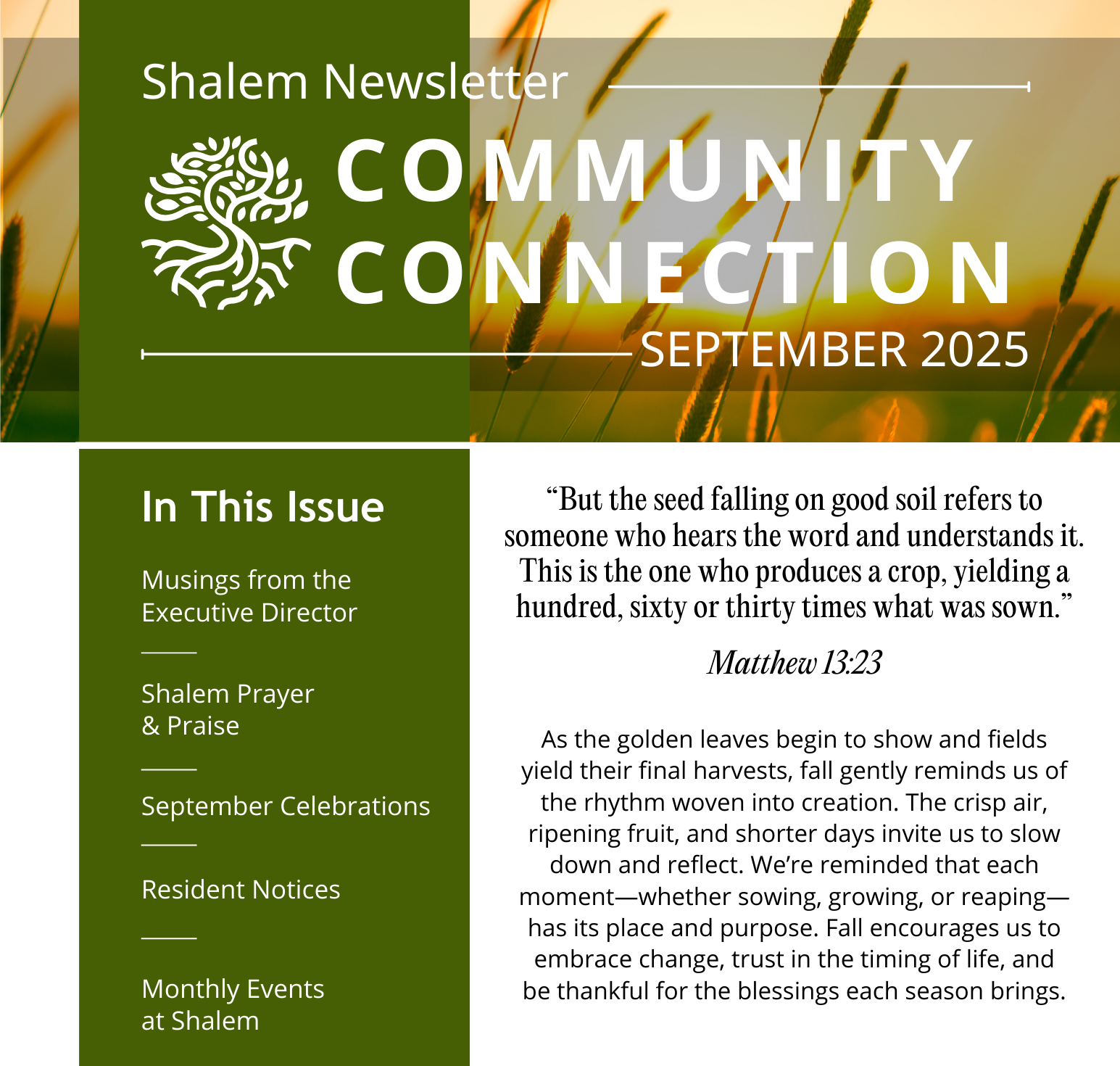 Shalem Newsletter

COMMUNITY CONNECTION

SEPTEMBER 2025

In This Issue

Musings from the Executive Director

Shalem Prayer & Praise

September Celebrations

Resident Notices

Monthly Events at Shalem

“But the seed falling on good soil refers to someone who hears the word and understands it. This is the one who produces a crop, yielding a hundred, sixty or thirty times what was sown.”

Matthew 13:23

As the golden leaves begin to show and fields yield their final harvests, fall gently reminds us of the rhythm woven into creation. The crisp air, ripening fruit, and shorter days invite us to slow down and reflect. We’re reminded that each moment—whether sowing, growing, or reaping—has its place and purpose. Fall encourages us to embrace change, trust in the timing of life, and be thankful for the blessings each season brings.